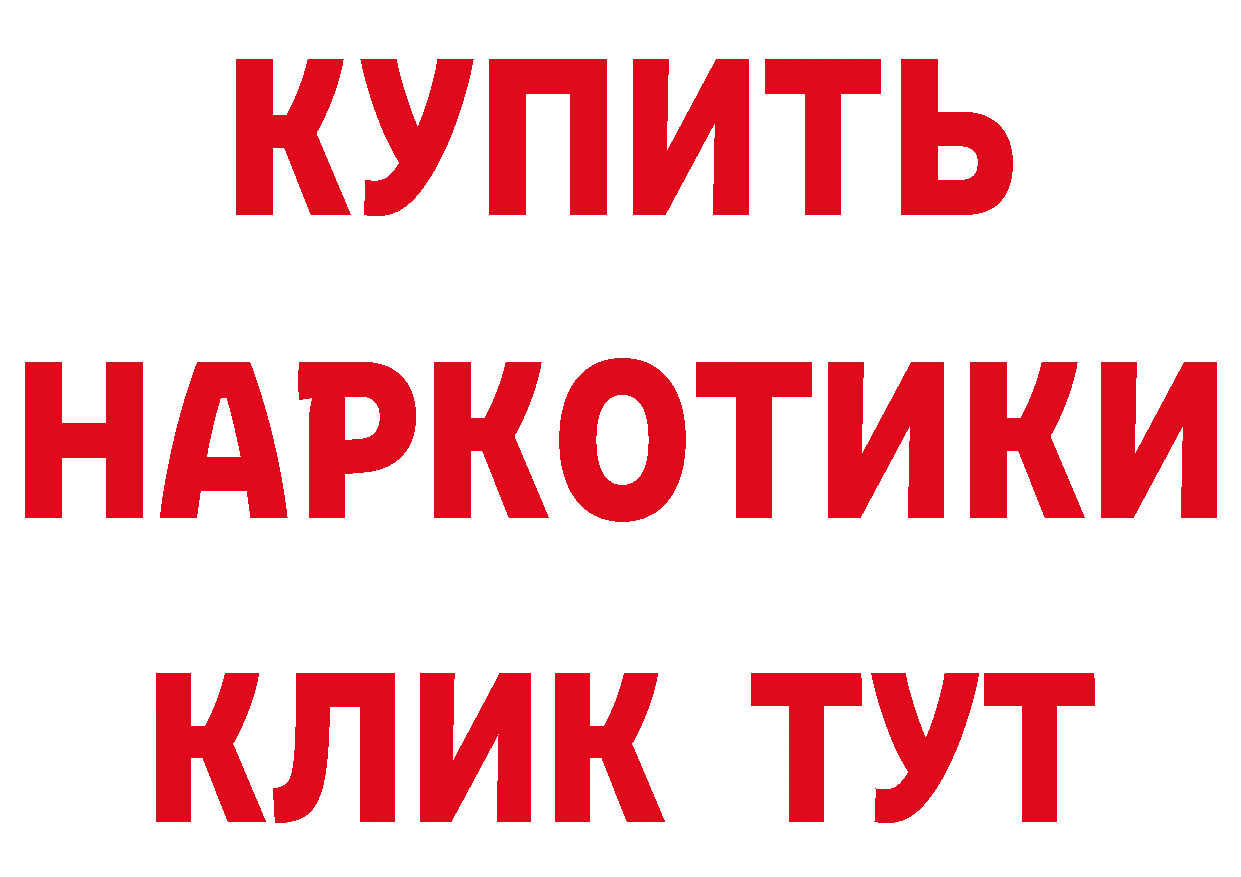 КУПИТЬ
НАРКОТИКИ
КЛИК ТУТ